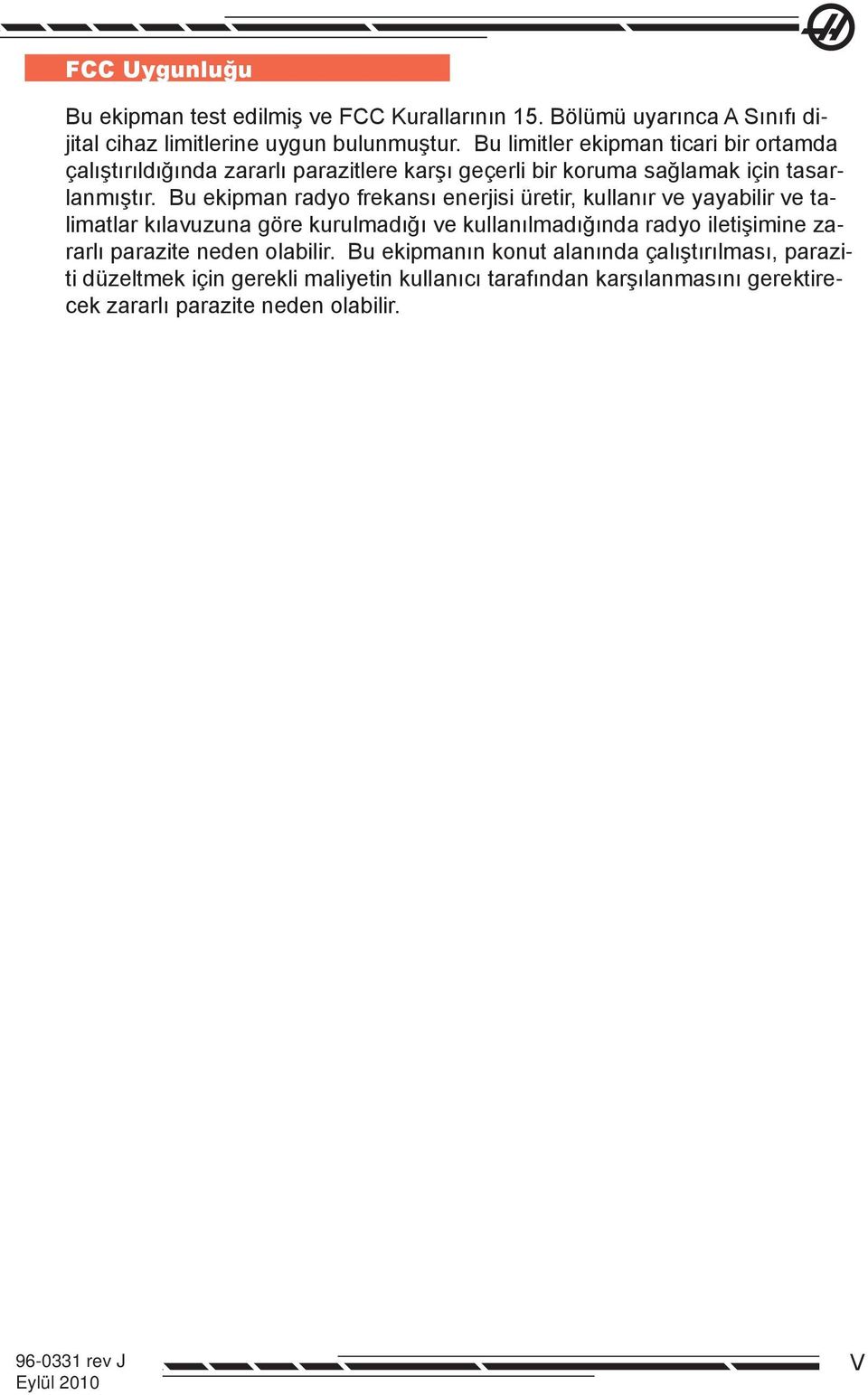 FCC Uygunluğu

Bu ekipman test edilmiş ve FCC Kurallarının 15. Bölümü uyarınca A Sınıfı dijital cihaz limitlerine uygun bulunmuştur. Bu limitler ekipman ticari bir ortamda çalıştırıldığında zararlı parazitlere karşı geçerli bir koruma sağlamak için tasarlanmıştır. Bu ekipman radyo frekansı enerjisi üretir, kullanır ve yayabilir ve talimatlar kılavuzuna göre kurulmadığı ve kullanılmadığında radyo iletişimine zararlı parazite neden olabilir. Bu ekipmanın konut alanında çalıştırılması, paraziti düzeltmek için gerekli maliyetin kullanıcı tarafından karşılanmasını gerektirecek zararlı parazite neden olabilir.

96-0331 rev J
Eylül 2010

V